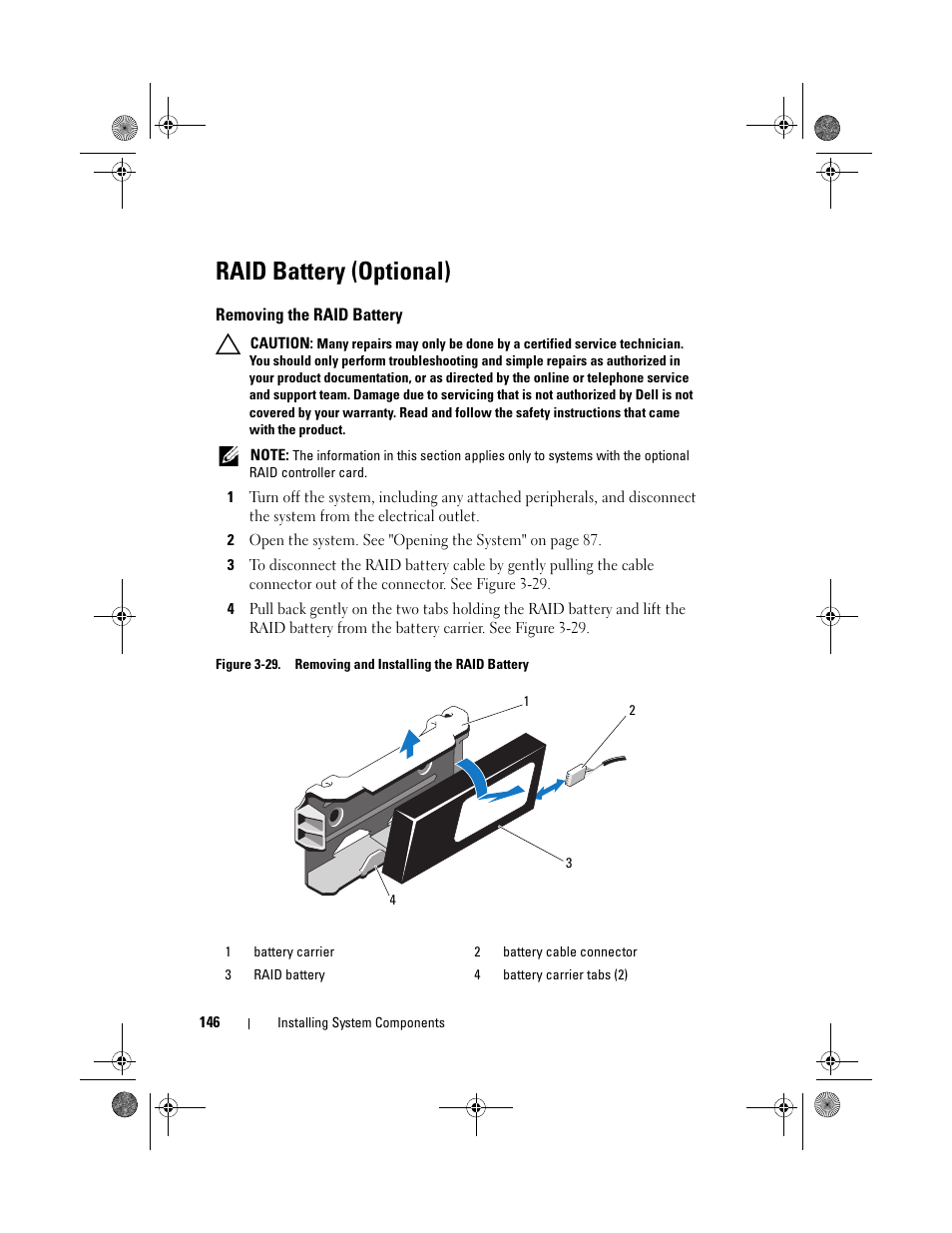 RAID Battery (Optional)

Removing the RAID Battery

CAUTION: Many repairs may only be done by a certified service technician. You should only perform troubleshooting and simple repairs as authorized in your product documentation, or as directed by the online or telephone service and support team. Damage due to servicing that is not authorized by Dell is not covered by your warranty. Read and follow the safety instructions that came with the product.

NOTE: The information in this section applies only to systems with the optional RAID controller card.

1 Turn off the system, including any attached peripherals, and disconnect the system from the electrical outlet.

2 Open the system. See "Opening the System" on page 87.

3 To disconnect the RAID battery cable by gently pulling the cable connector out of the connector. See Figure 3-29.

4 Pull back gently on the two tabs holding the RAID battery and lift the RAID battery from the battery carrier. See Figure 3-29.

Figure 3-29. Removing and Installing the RAID Battery

1
2
3
4

| 1 | battery carrier | 2 | battery cable connector |
|---|---|---|---|
| 3 | RAID battery | 4 | battery carrier tabs (2) |

146 | Installing System Components